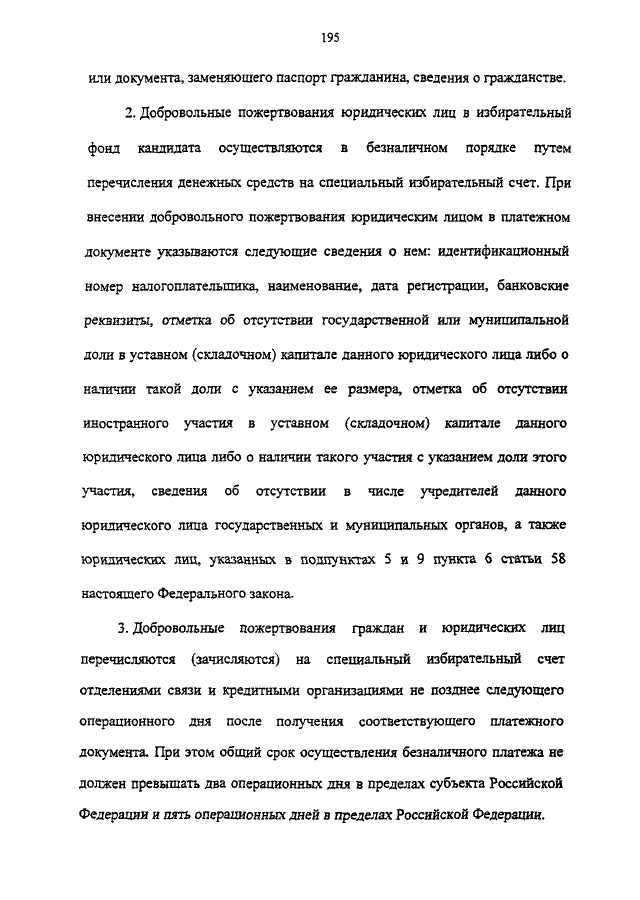 195

или документа, заменяющего паспорт гражданина, сведения о гражданстве.

2. Добровольные пожертвования юридических лиц в избирательный фонд кандидата осуществляются в безналичном порядке путем перечисления денежных средств на специальный избирательный счет. При внесении добровольного пожертвования юридическим лицом в платежном документе указываются следующие сведения о нем: идентификационный номер налогоплательщика, наименование, дата регистрации, банковские реквизиты, отметка об отсутствии государственной или муниципальной доли в уставном (складочном) капитале данного юридического лица либо о наличии такой доли с указанием ее размера, отметка об отсутствии иностранного участия в уставном (складочном) капитале данного юридического лица либо о наличии такого участия с указанием доли этого участия, сведения об отсутствии в числе учредителей данного юридического лица государственных и муниципальных органов, а также юридических лиц, указанных в подпунктах 5 и 9 пункта 6 статьи 58 настоящего Федерального закона.

3. Добровольные пожертвования граждан и юридических лиц перечисляются (зачисляются) на специальный избирательный счет отделениями связи и кредитными организациями не позднее следующего операционного дня после получения соответствующего платежного документа. При этом общий срок осуществления безналичного платежа не должен превышать два операционных дня в пределах субъекта Российской Федерации и пять операционных дней в пределах Российской Федерации.